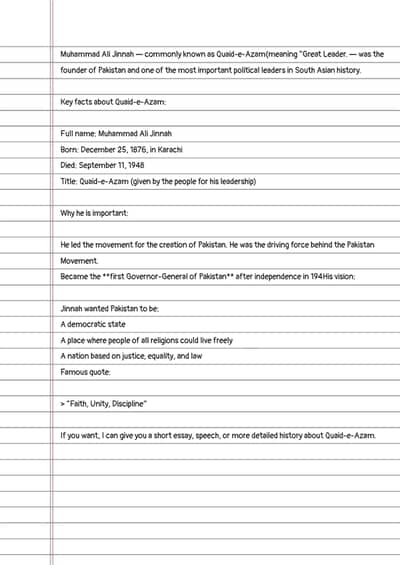 Muhammad Ali Jinnah — commonly known as Quaid-e-Azam(meaning "Great Leader. — was the founder of Pakistan and one of the most important political leaders in South Asian history.

Key facts about Quaid-e-Azam:

Full name: Muhammad Ali Jinnah
Born: December 25, 1876, in Karachi
Died: September 11, 1948
Title: Quaid-e-Azam (given by the people for his leadership)

Why he is important:

He led the movement for the creation of Pakistan. He was the driving force behind the Pakistan Movement.
Became the **first Governor-General of Pakistan** after independence in 194His vision:

Jinnah wanted Pakistan to be:
A democratic state
A place where people of all religions could live freely
A nation based on justice, equality, and law
Famous quote:

> "Faith, Unity, Discipline"

If you want, I can give you a short essay, speech, or more detailed history about Quaid-e-Azam.